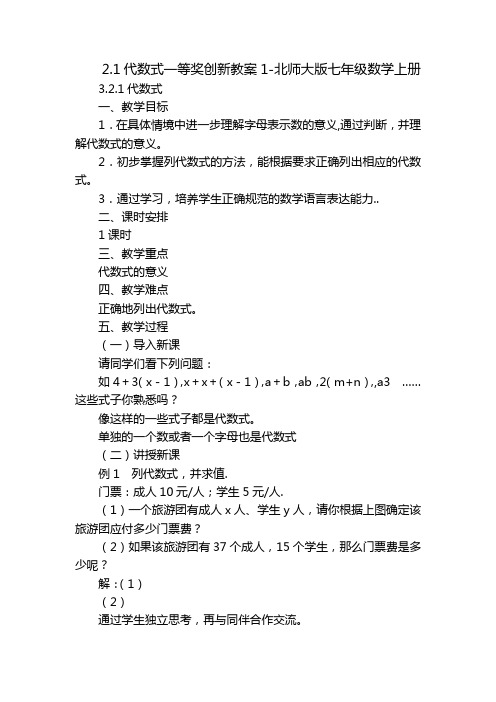 2.1 代数式一等奖创新教案 1-北师大版七年级数学上册

3.2.1 代数式

一、教学目标

1．在具体情境中进一步理解字母表示数的意义,通过判断，并理解代数式的意义。

2．初步掌握列代数式的方法，能根据要求正确列出相应的代数式。

3．通过学习，培养学生正确规范的数学语言表达能力..

二、课时安排

1 课时

三、教学重点

代数式的意义

四、教学难点

正确地列出代数式。

五、教学过程

（一）导入新课

请同学们看下列问题：

如 4 + 3( x - 1 ) ,x + x + ( x - 1 ) ,a + b ,ab ,2( m+n ) ,,a3 ……这些式子你熟悉吗？

像这样的一些式子都是代数式。

单独的一个数或者一个字母也是代数式

（二）讲授新课

例 1 列代数式，并求值.

门票：成人 10 元/人；学生 5 元/人.

（1）一个旅游团有成人 x 人、学生 y 人，请你根据上图确定该旅游团应付多少门票费？

（2）如果该旅游团有 37 个成人，15 个学生，那么门票费是多少呢？

解：(1)

（2）

通过学生独立思考，再与同伴合作交流。